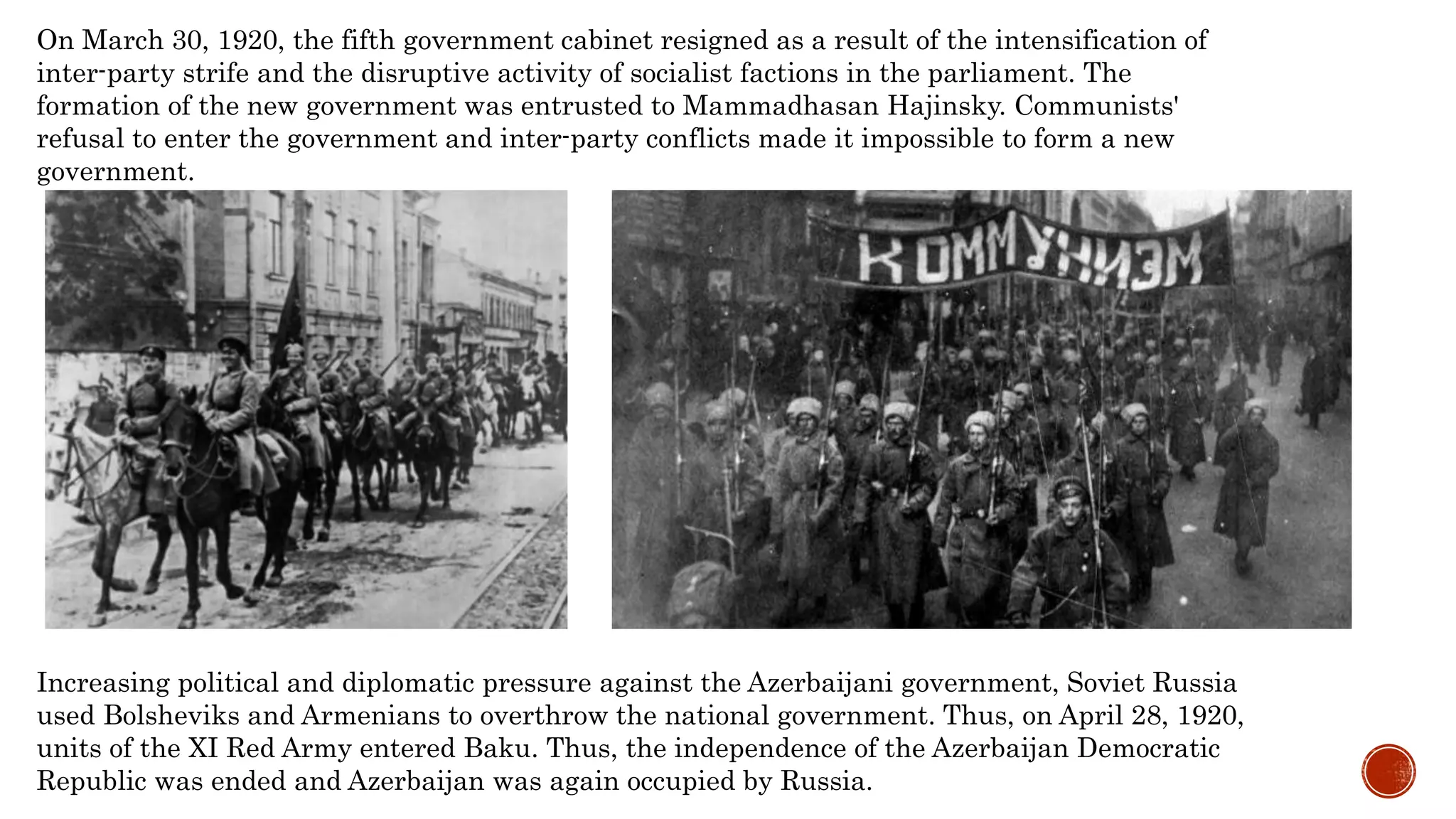 On March 30, 1920, the fifth government cabinet resigned as a result of the intensification of inter-party strife and the disruptive activity of socialist factions in the parliament. The formation of the new government was entrusted to Mammadhasan Hajinsky. Communists' refusal to enter the government and inter-party conflicts made it impossible to form a new government.

КОММУНИЗМ

Increasing political and diplomatic pressure against the Azerbaijani government, Soviet Russia used Bolsheviks and Armenians to overthrow the national government. Thus, on April 28, 1920, units of the XI Red Army entered Baku. Thus, the independence of the Azerbaijan Democratic Republic was ended and Azerbaijan was again occupied by Russia.